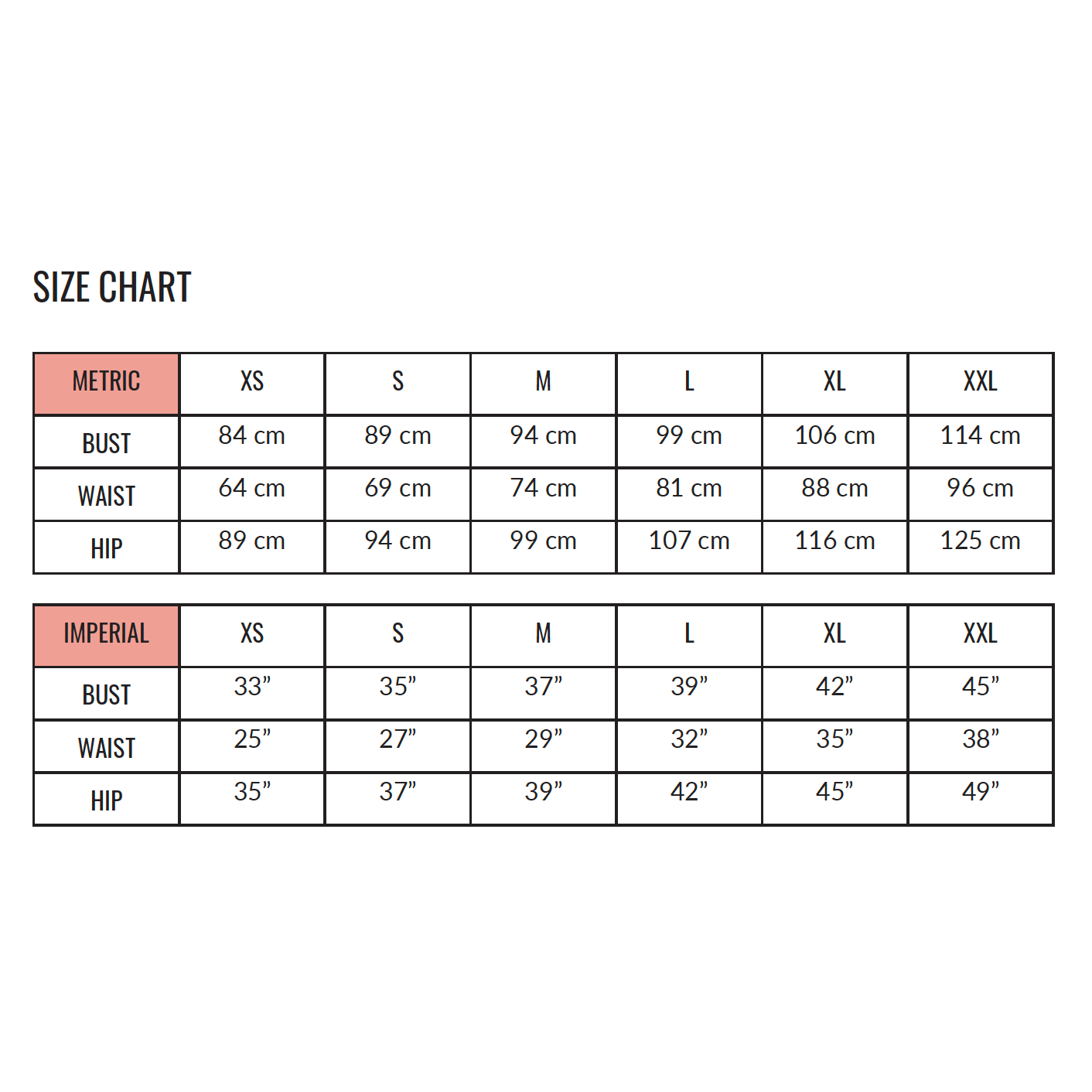 SIZE CHART

| METRIC | XS | S | M | L | XL | XXL |
|---|---|---|---|---|---|---|
| BUST | 84 cm | 89 cm | 94 cm | 99 cm | 106 cm | 114 cm |
| WAIST | 64 cm | 69 cm | 74 cm | 81 cm | 88 cm | 96 cm |
| HIP | 89 cm | 94 cm | 99 cm | 107 cm | 116 cm | 125 cm |

| IMPERIAL | XS | S | M | L | XL | XXL |
|---|---|---|---|---|---|---|
| BUST | 33” | 35” | 37” | 39” | 42” | 45” |
| WAIST | 25” | 27” | 29” | 32” | 35” | 38” |
| HIP | 35” | 37” | 39” | 42” | 45” | 49” |